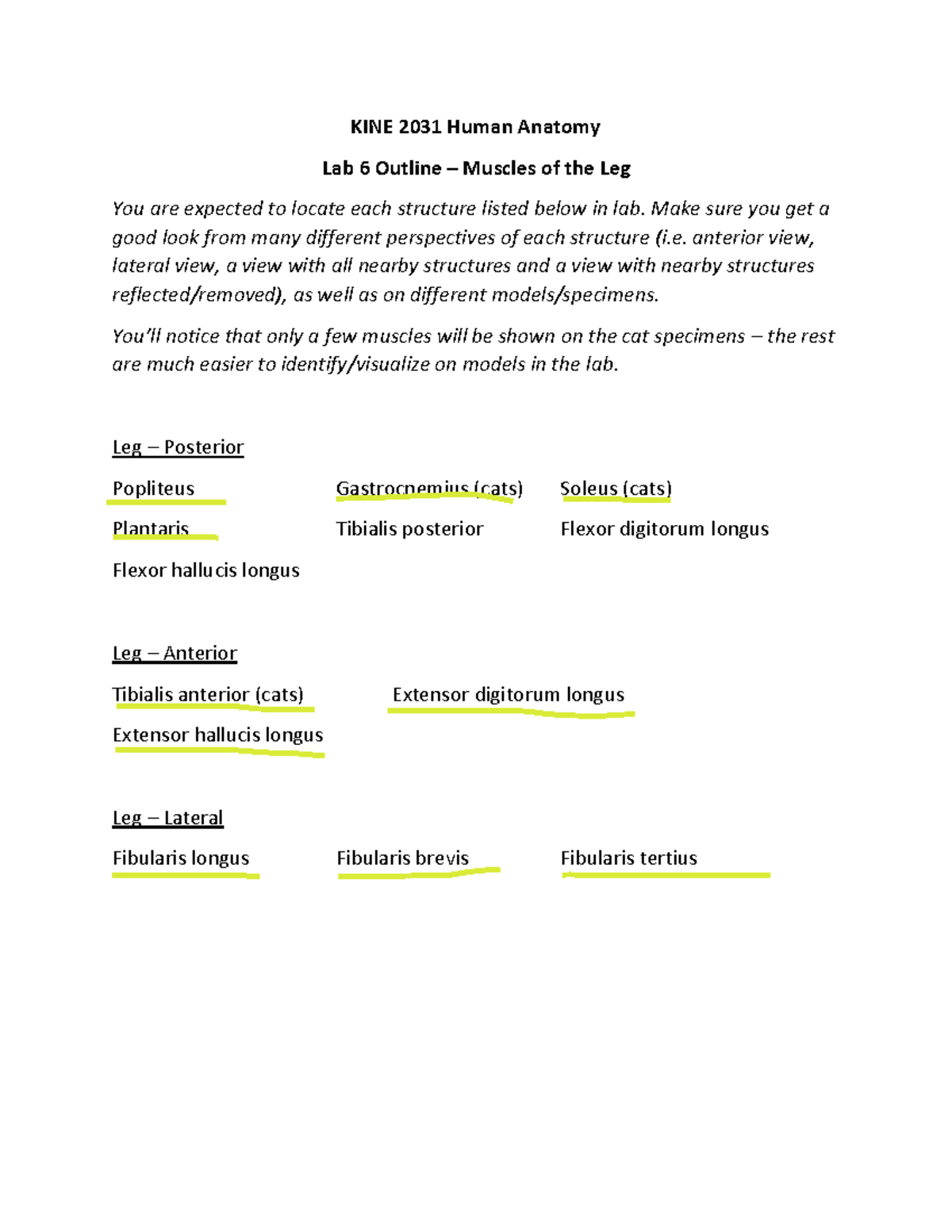 KINE 2031 Human Anatomy

Lab 6 Outline – Muscles of the Leg

You are expected to locate each structure listed below in lab. Make sure you get a good look from many different perspectives of each structure (i.e. anterior view, lateral view, a view with all nearby structures and a view with nearby structures reflected/removed), as well as on different models/specimens.

You'll notice that only a few muscles will be shown on the cat specimens – the rest are much easier to identify/visualize on models in the lab.

Leg – Posterior

Popliteus

Gastrocnemius (cats)

Soleus (cats)

Plantaris

Tibialis posterior

Flexor digitorum longus

Flexor hallucis longus

Leg – Anterior

Tibialis anterior (cats)

Extensor digitorum longus

Extensor hallucis longus

Leg – Lateral

Fibularis longus

Fibularis brevis

Fibularis tertius